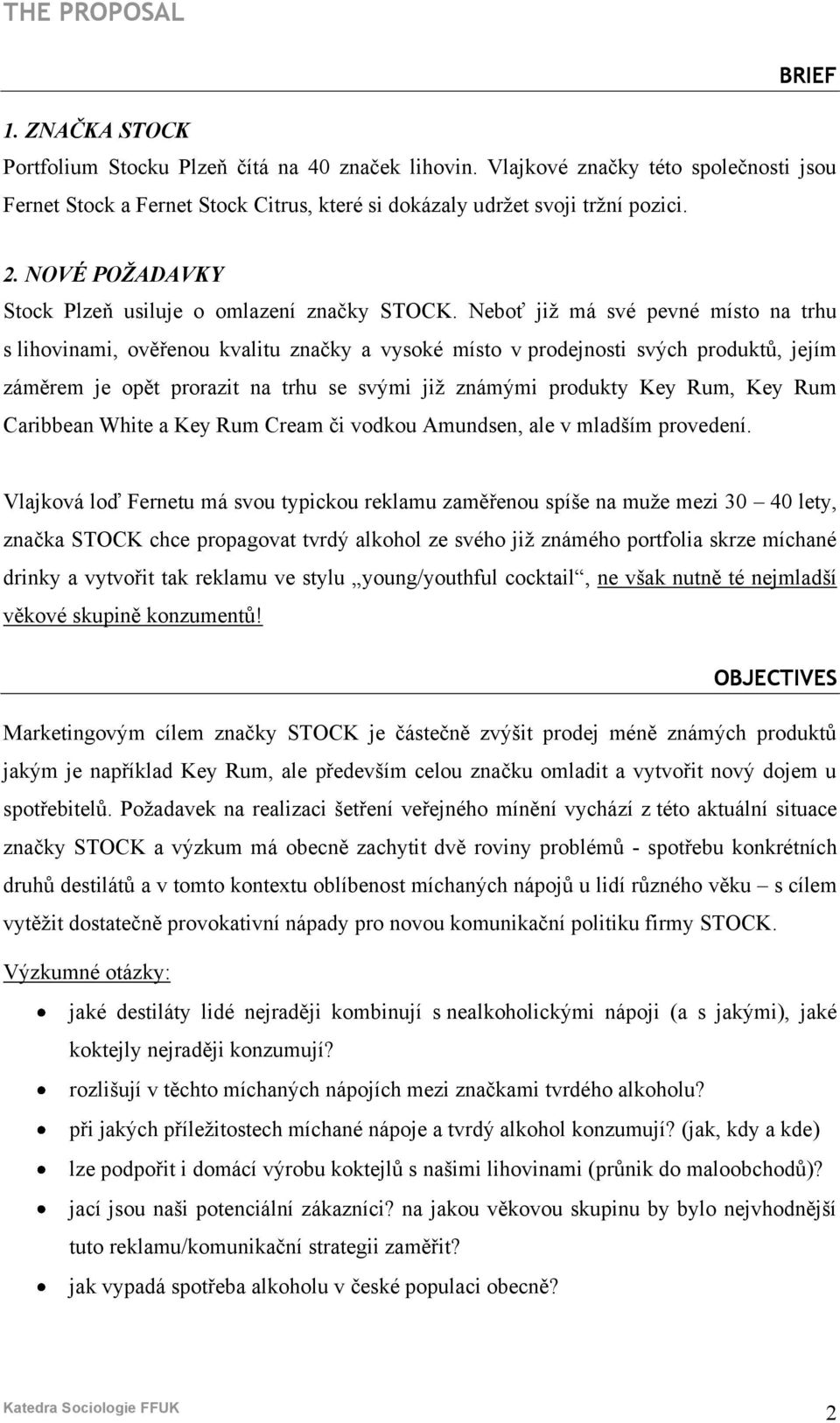 THE PROPOSAL

BRIEF

1. ZNAČKA STOCK

Portfolium Stocku Plzeň čítá na 40 značek lihovin. Vlajkové značky této společnosti jsou Fernet Stock a Fernet Stock Citrus, které si dokázaly udržet svoji tržní pozici.

2. NOVÉ POŽADAVKY

Stock Plzeň usiluje o omlazení značky STOCK. Neboť již má své pevné místo na trhu s lihovinami, ověřenou kvalitu značky a vysoké místo v prodejnosti svých produktů, jejím záměrem je opět prorazit na trhu se svými již známými produkty Key Rum, Key Rum Caribbean White a Key Rum Cream či vodkou Amundsen, ale v mladším provedení.

Vlajková loď Fernetu má svou typickou reklamu zaměřenou spíše na muže mezi 30 – 40 lety, značka STOCK chce propagovat tvrdý alkohol ze svého již známého portfolia skrze míchané drinky a vytvořit tak reklamu ve stylu „young/youthful cocktail“, ne však nutně té nejmladší věkové skupině konzumentů!

OBJECTIVES

Marketingovým cílem značky STOCK je částečně zvýšit prodej méně známých produktů jakým je například Key Rum, ale především celou značku omladit a vytvořit nový dojem u spotřebitelů. Požadavek na realizaci šetření veřejného mínění vychází z této aktuální situace značky STOCK a výzkum má obecně zachytit dvě roviny problémů - spotřebu konkrétních druhů destilátů a v tomto kontextu oblíbenost míchaných nápojů u lidí různého věku – s cílem vytěžit dostatečně provokativní nápady pro novou komunikační politiku firmy STOCK.

Výzkumné otázky:

• jaké destiláty lidé nejraději kombinují s nealkoholickými nápoji (a s jakými), jaké koktejly nejraději konzumují?
• rozlišují v těchto míchaných nápojích mezi značkami tvrdého alkoholu?
• při jakých příležitostech míchané nápoje a tvrdý alkohol konzumují? (jak, kdy a kde)
• lze podpořit i domácí výrobu koktejlů s našimi lihovinami (průnik do maloobchodů)?
• jací jsou naši potenciální zákazníci? na jakou věkovou skupinu by bylo nejvhodnější tuto reklamu/komunikační strategii zaměřit?
• jak vypadá spotřeba alkoholu v české populaci obecně?

Katedra Sociologie FFUK

2